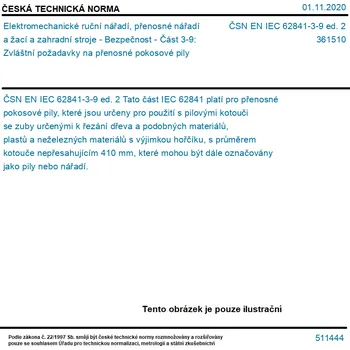 ČESKÁ TECHNICKÁ NORMA

01.11.2020

Elektromechanické ruční nářadí, přenosné nářadí a žací a zahradní stroje - Bezpečnost - Část 3-9: Zvláštní požadavky na přenosné pokosové pily

ČSN EN IEC 62841-3-9 ed. 2

361510

ČSN EN IEC 62841-3-9 ed. 2 Tato část IEC 62841 platí pro přenosné pokosové pily, které jsou určeny pro použití s pilovými kotouči se zuby určenými k řezání dřeva a podobných materiálů, plastů a neželezných materiálů s výjimkou hořčíku, s průměrem kotouče nepřesahujícím 410 mm, které mohou být dále označovány jako pily nebo nářadí.

Tento obrázek je pouze ilustrační

Podle zákona č. 22/1997 Sb. smějí být české technické normy rozmnožovány a rozšiřovány pouze se souhlasem Úřadu pro technickou normalizaci, metrologii a státní zkušebnictví

511444